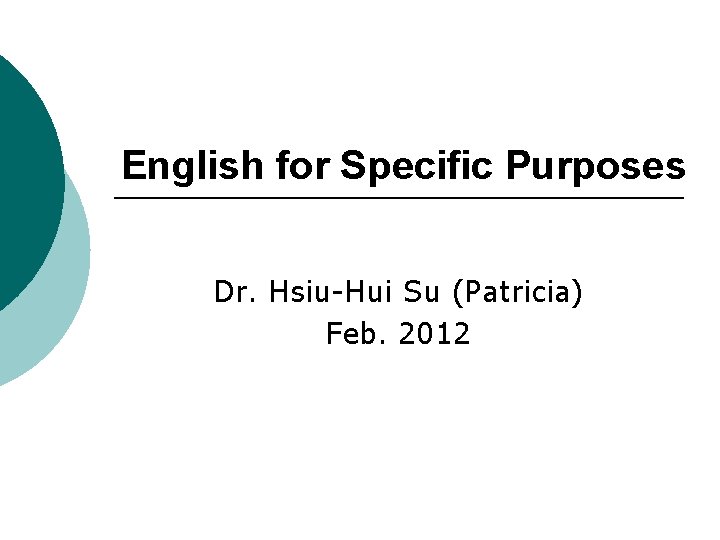 English for Specific Purposes

Dr. Hsiu-Hui Su (Patricia)
Feb. 2012